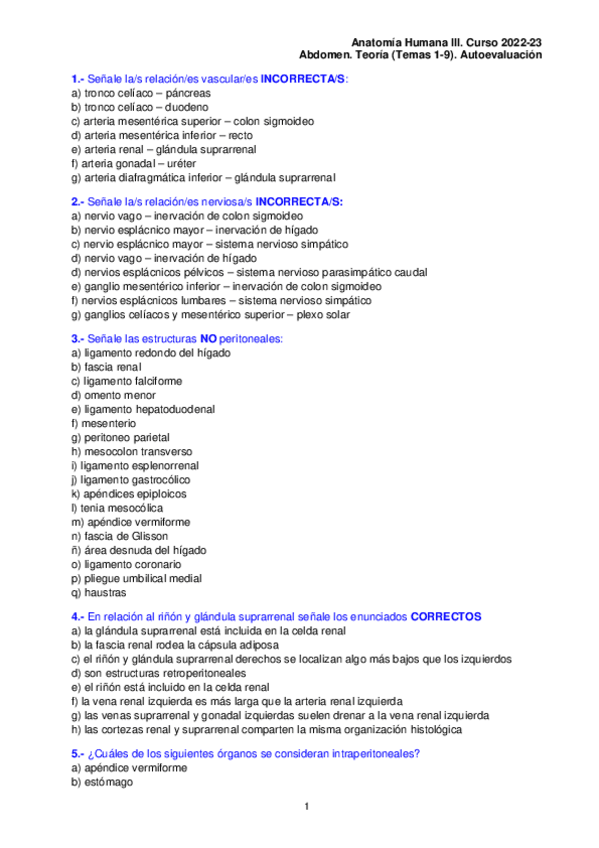 Anatomía Humana III. Curso 2022-23
Abdomen. Teoría (Temas 1-9). Autoevaluación

1.- Señale la/s relación/es vascular/es INCORRECTA/S:
a) tronco celíaco – páncreas
b) tronco celíaco – duodeno
c) arteria mesentérica superior – colon sigmoideo
d) arteria mesentérica inferior – recto
e) arteria renal – glándula suprarrenal
f) arteria gonadal – uréter
g) arteria diafragmática inferior – glándula suprarrenal

2.- Señale la/s relación/es nerviosa/s INCORRECTA/S:
a) nervio vago – inervación de colon sigmoideo
b) nervio esplácnico mayor – inervación de hígado
c) nervio esplácnico mayor – sistema nervioso simpático
d) nervio vago – inervación de hígado
d) nervios esplácnicos pélvicos – sistema nervioso parasimpático caudal
e) ganglio mesentérico inferior – inervación de colon sigmoideo
f) nervios esplácnicos lumbares – sistema nervioso simpático
g) ganglios celíacos y mesentérico superior – plexo solar

3.- Señale las estructuras NO peritoneales:
a) ligamento redondo del hígado
b) fascia renal
c) ligamento falciforme
d) omento menor
e) ligamento hepatoduodenal
f) mesenterio
g) peritoneo parietal
h) mesocolon transverso
i) ligamento esplenorrenal
j) ligamento gastrocólico
k) apéndices epiploicos
l) tenia mesocólica
m) apéndice vermiforme
n) fascia de Glisson
ñ) área desnuda del hígado
o) ligamento coronario
p) pliegue umbilical medial
q) haustras

4.- En relación al riñón y glándula suprarrenal señale los enunciados CORRECTOS
a) la glándula suprarrenal está incluida en la celda renal
b) la fascia renal rodea la cápsula adiposa
c) el riñón y glándula suprarrenal derechos se localizan algo más bajos que los izquierdos
d) son estructuras retroperitoneales
e) el riñón está incluido en la celda renal
f) la vena renal izquierda es más larga que la arteria renal izquierda
g) las venas suprarrenal y gonadal izquierdas suelen drenar a la vena renal izquierda
h) las cortezas renal y suprarrenal comparten la misma organización histológica

5.- ¿Cuáles de los siguientes órganos se consideran intraperitoneales?
a) apéndice vermiforme
b) estómago

1